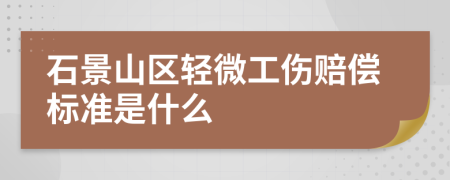 石景山区轻微工伤赔偿标准是什么